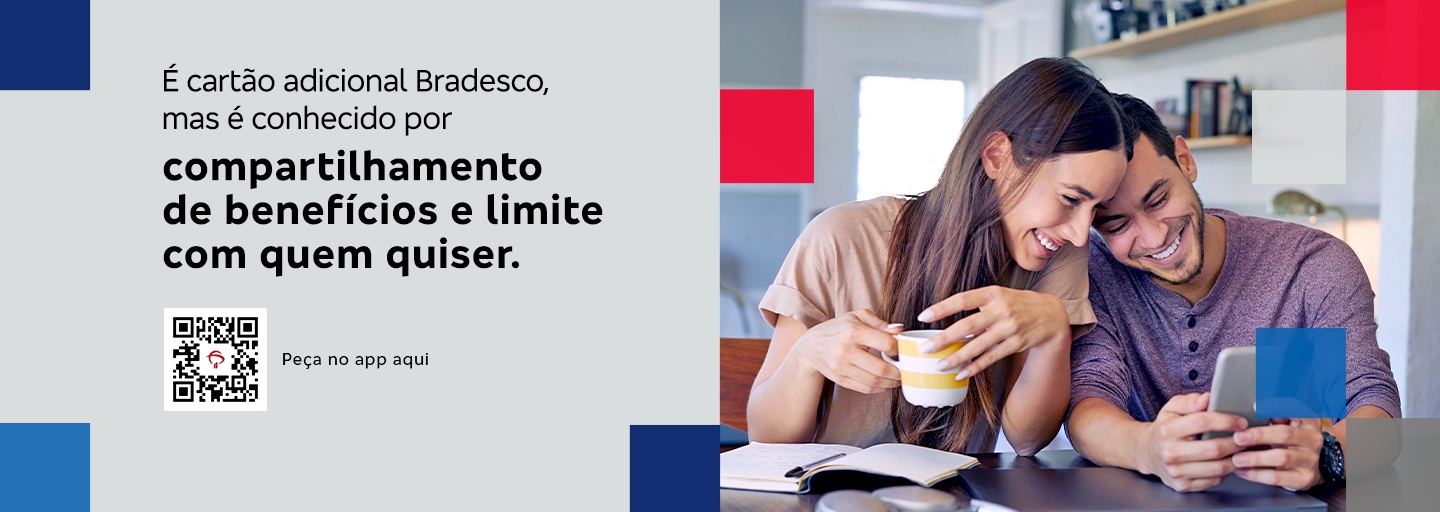 É cartão adicional Bradesco, mas é conhecido por

compartilhamento de benefícios e limite com quem quiser.

Peça no app aqui